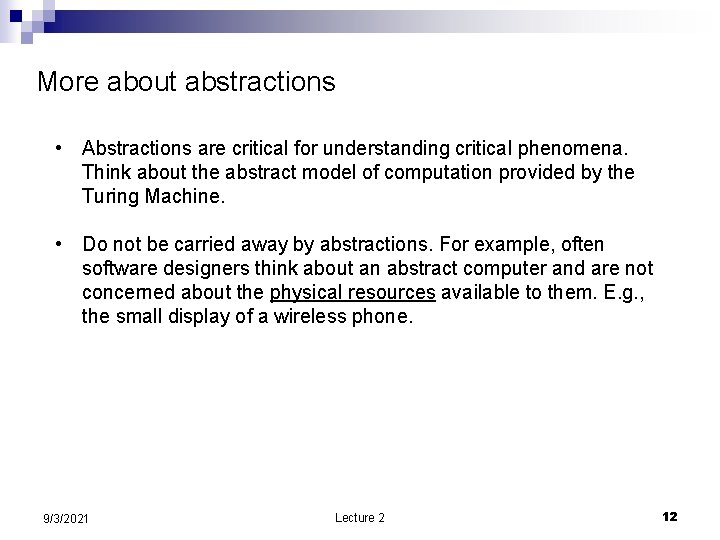 More about abstractions

• Abstractions are critical for understanding critical phenomena. Think about the abstract model of computation provided by the Turing Machine.

• Do not be carried away by abstractions. For example, often software designers think about an abstract computer and are not concerned about the physical resources available to them. E.g., the small display of a wireless phone.

9/3/2021

Lecture 2

12